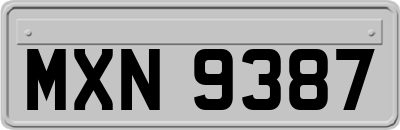 MXN 9387